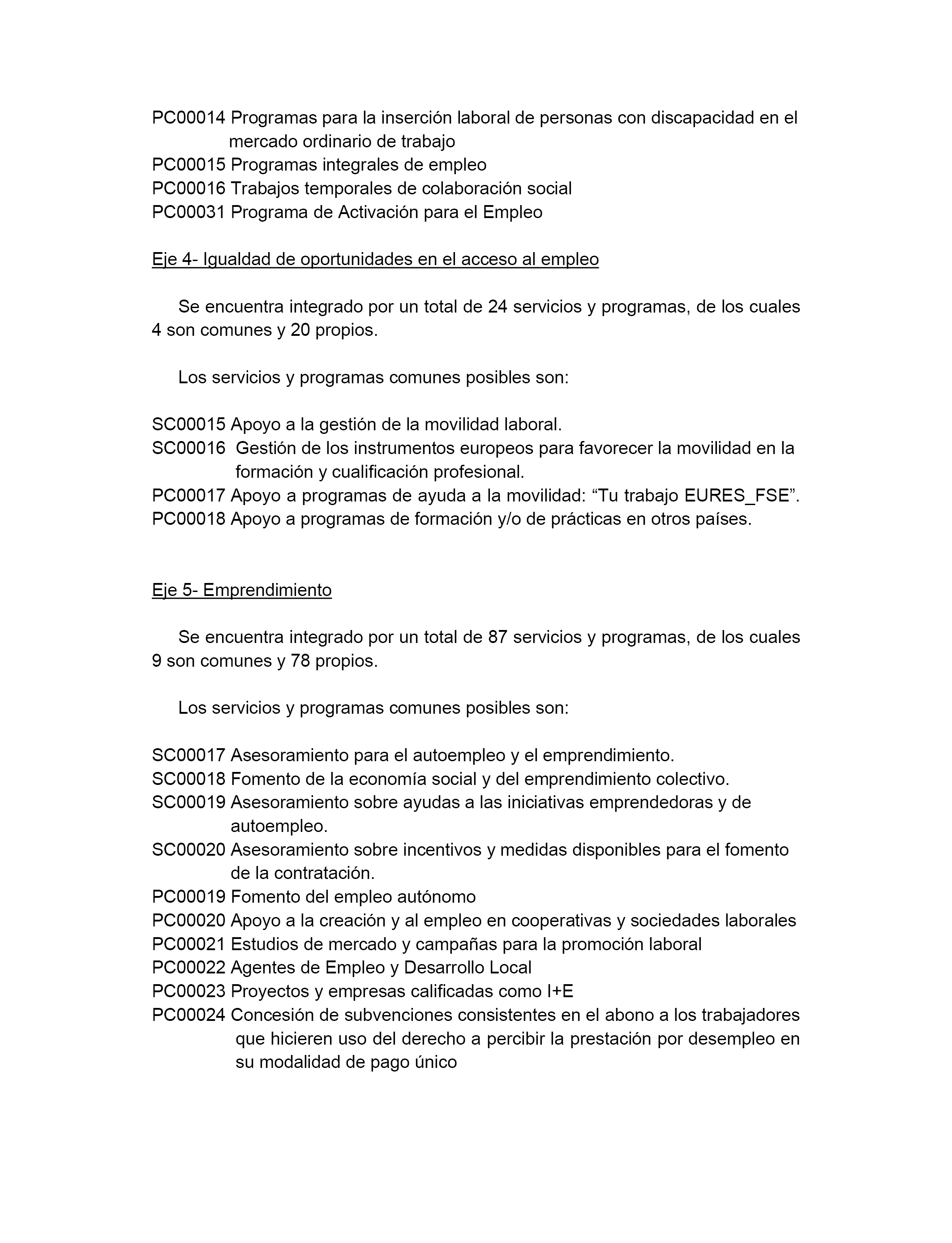 PC00014 Programas para la inserción laboral de personas con discapacidad en el mercado ordinario de trabajo
PC00015 Programas integrales de empleo
PC00016 Trabajos temporales de colaboración social
PC00031 Programa de Activación para el Empleo

Eje 4- Igualdad de oportunidades en el acceso al empleo

Se encuentra integrado por un total de 24 servicios y programas, de los cuales 4 son comunes y 20 propios.

Los servicios y programas comunes posibles son:

SC00015 Apoyo a la gestión de la movilidad laboral.
SC00016 Gestión de los instrumentos europeos para favorecer la movilidad en la formación y cualificación profesional.
PC00017 Apoyo a programas de ayuda a la movilidad: “Tu trabajo EURES_FSE”.
PC00018 Apoyo a programas de formación y/o de prácticas en otros países.

Eje 5- Emprendimiento

Se encuentra integrado por un total de 87 servicios y programas, de los cuales 9 son comunes y 78 propios.

Los servicios y programas comunes posibles son:

SC00017 Asesoramiento para el autoempleo y el emprendimiento.
SC00018 Fomento de la economía social y del emprendimiento colectivo.
SC00019 Asesoramiento sobre ayudas a las iniciativas emprendedoras y de autoempleo.
SC00020 Asesoramiento sobre incentivos y medidas disponibles para el fomento de la contratación.
PC00019 Fomento del empleo autónomo
PC00020 Apoyo a la creación y al empleo en cooperativas y sociedades laborales
PC00021 Estudios de mercado y campañas para la promoción laboral
PC00022 Agentes de Empleo y Desarrollo Local
PC00023 Proyectos y empresas calificadas como I+E
PC00024 Concesión de subvenciones consistentes en el abono a los trabajadores que hicieren uso del derecho a percibir la prestación por desempleo en su modalidad de pago único